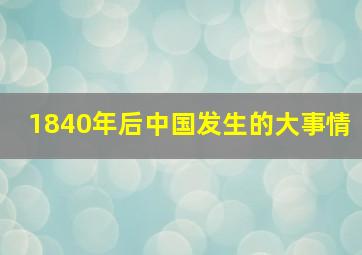 1840年后中国发生的大事情